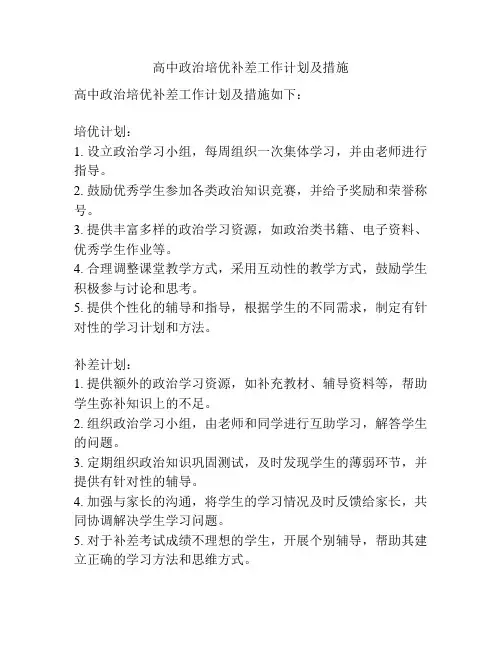 高中政治培优补差工作计划及措施

高中政治培优补差工作计划及措施如下：

培优计划：
1. 设立政治学习小组，每周组织一次集体学习，并由老师进行指导。
2. 鼓励优秀学生参加各类政治知识竞赛，并给予奖励和荣誉称号。
3. 提供丰富多样的政治学习资源，如政治类书籍、电子资料、优秀学生作业等。
4. 合理调整课堂教学方式，采用互动性的教学方式，鼓励学生积极参与讨论和思考。
5. 提供个性化的辅导和指导，根据学生的不同需求，制定有针对性的学习计划和方法。

补差计划：
1. 提供额外的政治学习资源，如补充教材、辅导资料等，帮助学生弥补知识上的不足。
2. 组织政治学习小组，由老师和同学进行互助学习，解答学生的问题。
3. 定期组织政治知识巩固测试，及时发现学生的薄弱环节，并提供有针对性的辅导。
4. 加强与家长的沟通，将学生的学习情况及时反馈给家长，共同协调解决学生学习问题。
5. 对于补差考试成绩不理想的学生，开展个别辅导，帮助其建立正确的学习方法和思维方式。